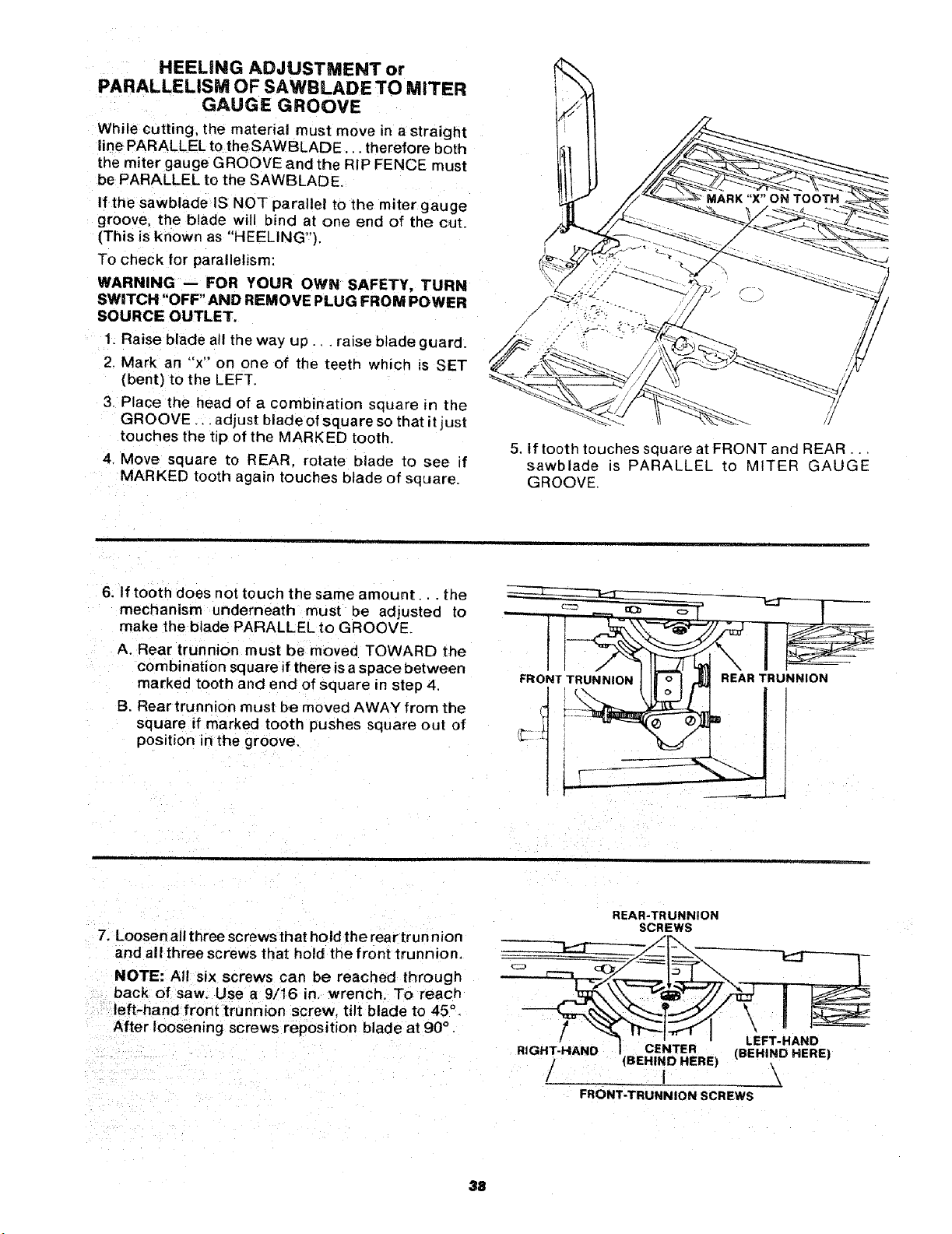 HEELING ADJUSTMENT or PARALLELISM OF SAWBLADE TO MITER GAUGE GROOVE

While cutting, the material must move in a straight line PARALLEL to the SAWBLADE... therefore both the miter gauge GROOVE and the RIP FENCE must be PARALLEL to the SAWBLADE.

If the sawblade IS NOT parallel to the miter gauge groove, the blade will bind at one end of the cut. (This is known as "HEELING").

To check for parallelism:

WARNING — FOR YOUR OWN SAFETY, TURN SWITCH "OFF" AND REMOVE PLUG FROM POWER SOURCE OUTLET.

1. Raise blade all the way up . . . raise blade guard.

2. Mark an "x" on one of the teeth which is SET (bent) to the LEFT.

3. Place the head of a combination square in the GROOVE . . . adjust blade of square so that it just touches the tip of the MARKED tooth.

4. Move square to REAR, rotate blade to see if MARKED tooth again touches blade of square.

MARK "X" ON TOOTH

5. If tooth touches square at FRONT and REAR . . . sawblade is PARALLEL to MITER GAUGE GROOVE.

6. If tooth does not touch the same amount . . . the mechanism underneath must be adjusted to make the blade PARALLEL to GROOVE.

A. Rear trunnion must be moved TOWARD the combination square if there is a space between marked tooth and end of square in step 4.

B. Rear trunnion must be moved AWAY from the square if marked tooth pushes square out of position in the groove.

FRONT TRUNNION

REAR TRUNNION

7. Loosen all three screws that hold the rear trunnion and all three screws that hold the front trunnion.

NOTE: All six screws can be reached through back of saw. Use a 9/16 in. wrench. To reach left-hand front trunnion screw, tilt blade to 45°. After loosening screws reposition blade at 90°.

REAR-TRUNNION SCREWS

RIGHT-HAND

CENTER (BEHIND HERE)

LEFT-HAND (BEHIND HERE)

FRONT-TRUNNION SCREWS

38